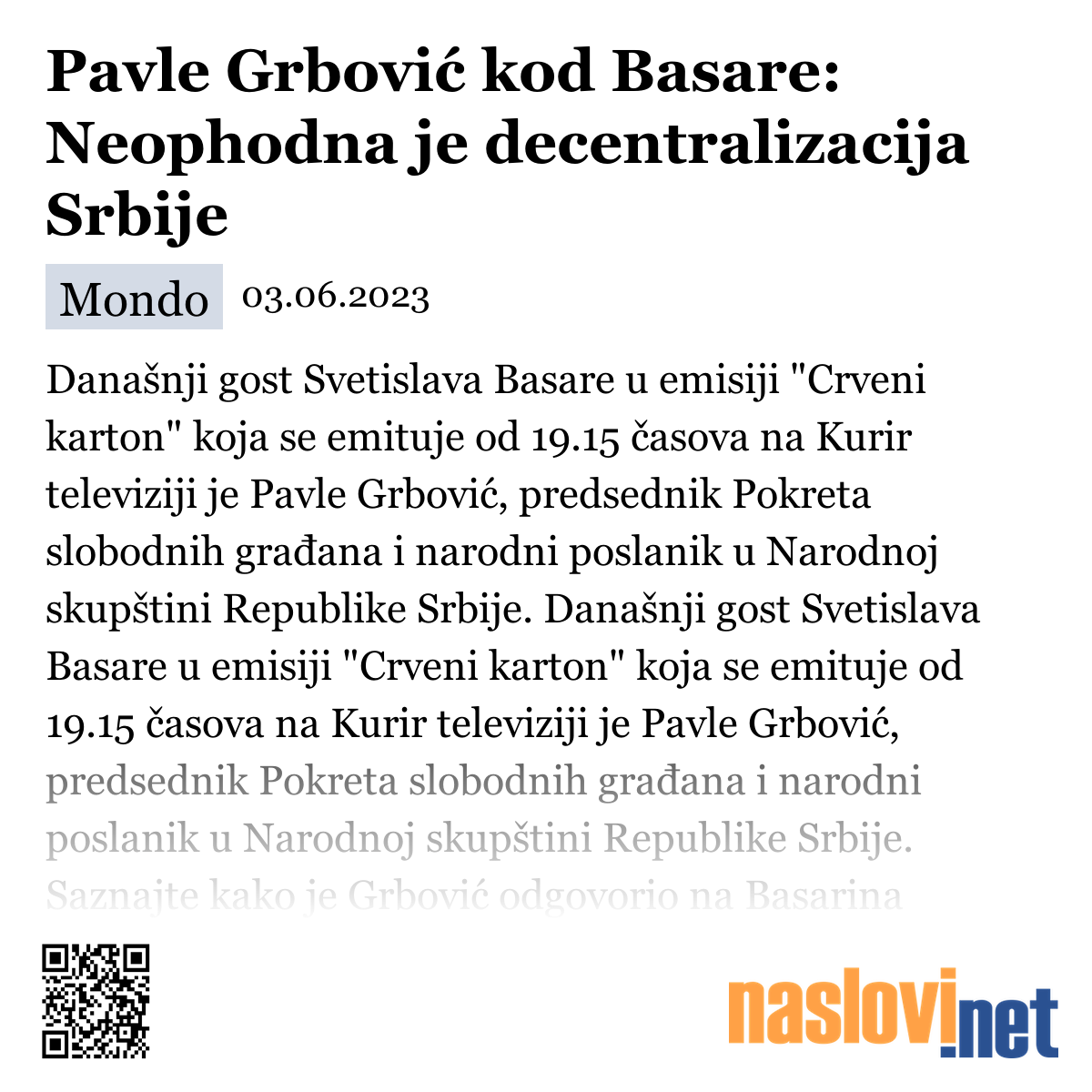 Pavle Grbović kod Basare: Neophodna je decentralizacija Srbije

Mondo 03.06.2023

Današnji gost Svetislava Basare u emisiji "Crveni karton" koja se emituje od 19.15 časova na Kurir televiziji je Pavle Grbović, predsednik Pokreta slobodnih građana i narodni poslanik u Narodnoj skupštini Republike Srbije. Današnji gost Svetislava Basare u emisiji "Crveni karton" koja se emituje od 19.15 časova na Kurir televiziji je Pavle Grbović, predsednik Pokreta slobodnih građana i narodni poslanik u Narodnoj skupštini Republike Srbije. Saznajte kako je Grbović odgovorio na Basarina

naslovi.net